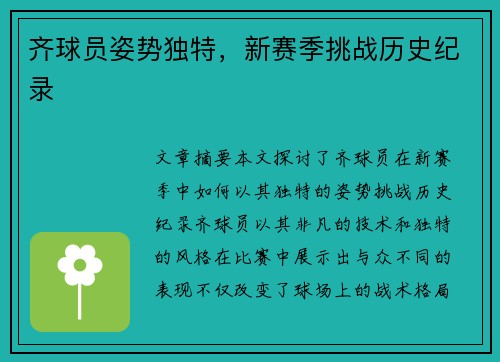 齐球员姿势独特，新赛季挑战历史纪录

文章摘要本文探讨了齐球员在新赛季中如何以其独特的姿势挑战历史纪录齐球员以其非凡的技术和独特的风格在比赛中展示出与众不同的表现不仅改变了球场上的战术格局